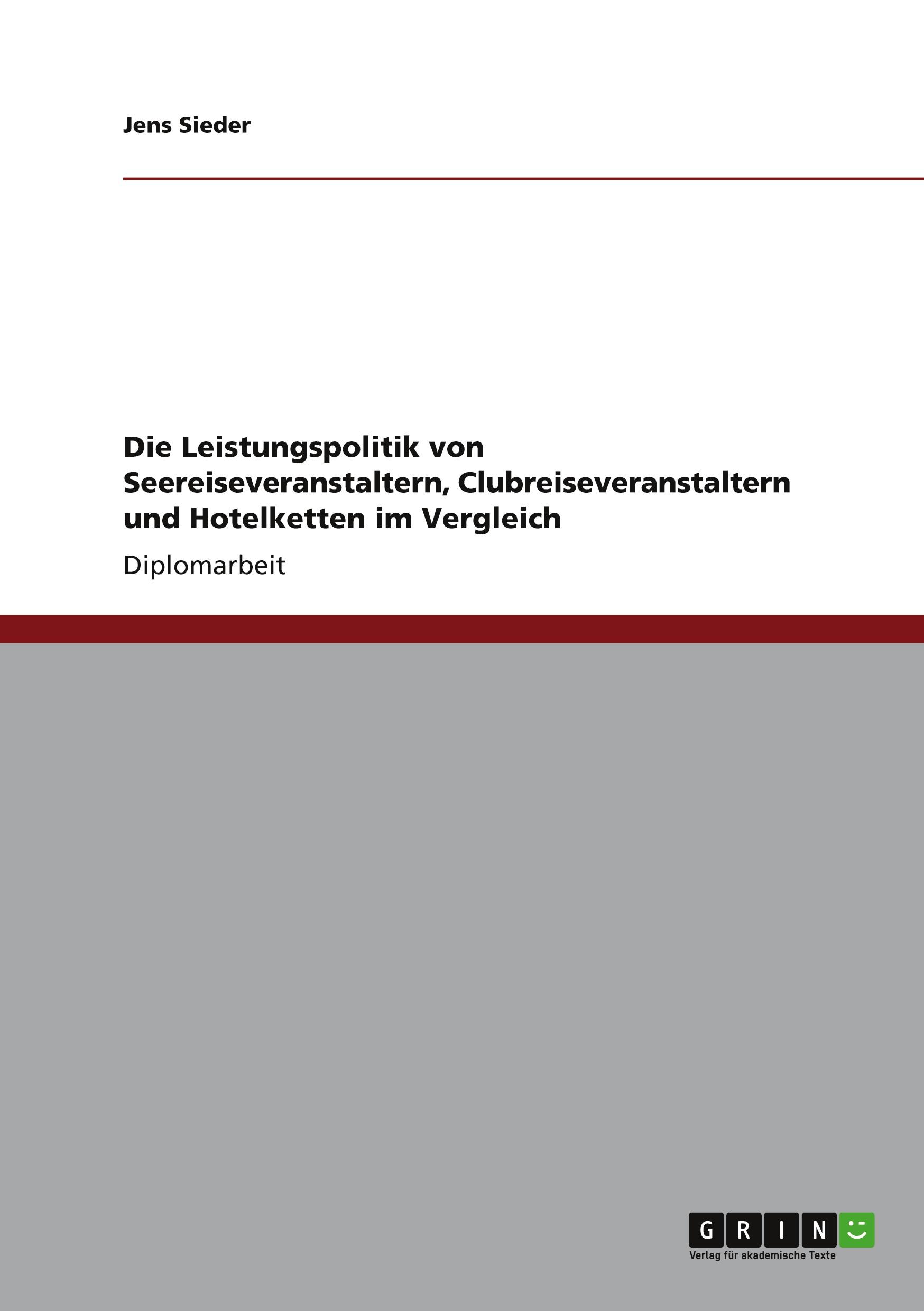 Jens Sieder

Die Leistungspolitik von Seereiseveranstaltern, Clubreiseveranstaltern und Hotelketten im Vergleich

Diplomarbeit

GRIN

Verlag für akademische Texte